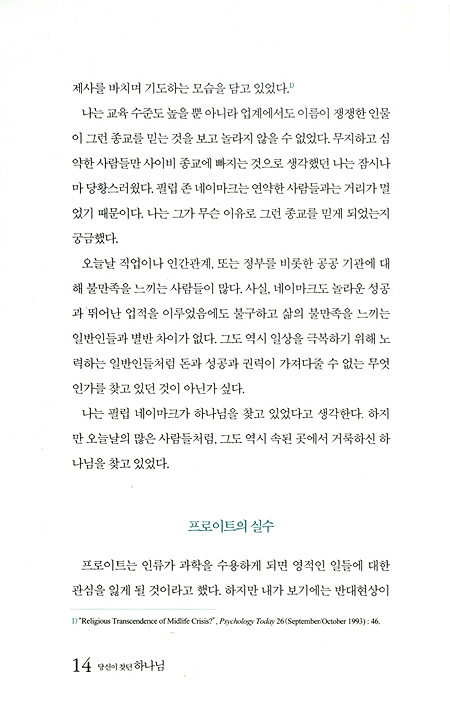 제사를 바치며 기도하는 모습을 담고 있었다.$^{1)}$

나는 교육 수준도 높을 뿐 아니라 업계에서도 이름이 쟁쟁한 인물이 그런 종교를 믿는 것을 보고 놀라지 않을 수 없었다. 무지하고 심약한 사람들만 사이비 종교에 빠지는 것으로 생각했던 나는 잠시나마 당황스러웠다. 필립 존 네이마크는 연약한 사람들과는 거리가 멀었기 때문이다. 나는 그가 무슨 이유로 그런 종교를 믿게 되었는지 궁금했다.

오늘날 직업이나 인간관계, 또는 정부를 비롯한 공공 기관에 대해 불만족을 느끼는 사람들이 많다. 사실, 네이마크도 놀라운 성공과 뛰어난 업적을 이루었음에도 불구하고 삶의 불만족을 느끼는 일반인들과 별반 차이가 없다. 그도 역시 일상을 극복하기 위해 노력하는 일반인들처럼 돈과 성공과 권력이 가져다줄 수 없는 무엇인가를 찾고 있던 것이 아닌가 싶다.

나는 필립 네이마크가 하나님을 찾고 있었다고 생각한다. 하지만 오늘날의 많은 사람들처럼, 그도 역시 속된 곳에서 거룩하신 하나님을 찾고 있었다.

프로이트의 실수

프로이트는 인류가 과학을 수용하게 되면 영적인 일들에 대한 관심을 잃게 될 것이라고 했다. 하지만 내가 보기에는 반대현상이

1) "Religious Transcendence of Midlife Crisis?", Psychology Today 26 (September/October 1993) : 46.

14 당신이 찾던 하나님